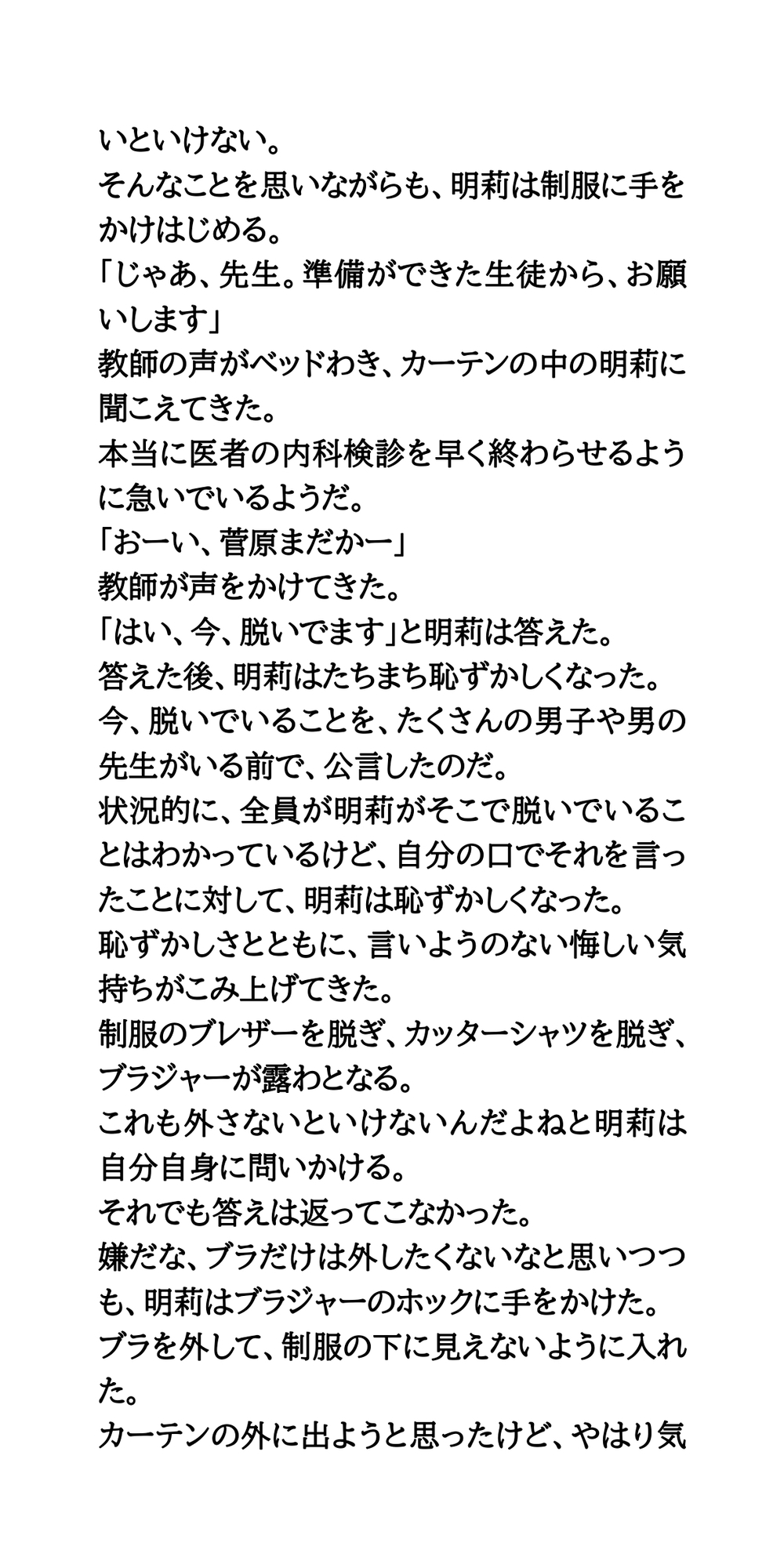 いといけない。
そんなことを思いながらも、明莉は制服に手をかけはじめる。
「じゃあ、先生。準備ができた生徒から、お願いします」
教師の声がベッドわき、カーテンの中の明莉に聞こえてきた。
本当に医者の内科検診を早く終わらせるように急いでいるようだ。
「おーい、菅原まだかー」
教師が声をかけてきた。
「はい、今、脱いでます」と明莉は答えた。
答えた後、明莉はたちまち恥ずかしくなった。
今、脱いでいることを、たくさんの男子や男の先生がいる前で、公言したのだ。
状況的に、全員が明莉がそこで脱いでいることはわかっているけど、自分の口でそれを言ったことに対して、明莉は恥ずかしくなった。
恥ずかしさとともに、言いようのない悔しい気持ちがこみ上げてきた。
制服のブレザーを脱ぎ、カッターシャツを脱ぎ、ブラジャーが露わとなる。
これも外さないといけないんだよねと明莉は自分自身に問いかける。
それでも答えは返ってこなかった。
嫌だな、ブラだけは外したくないなと思いつつも、明莉はブラジャーのホックに手をかけた。
ブラを外して、制服の下に見えないように入れた。
カーテンの外に出ようと思ったけど、やはり気